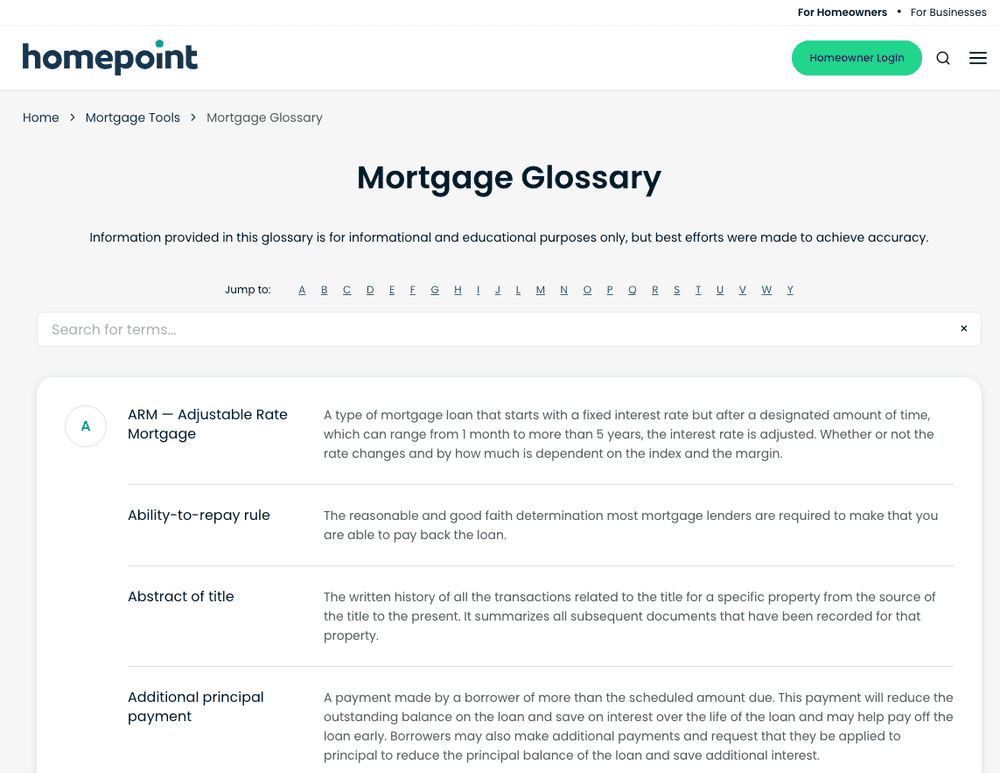 For Homeowners • For Businesses

homepoint

Homeowner Login

Home > Mortgage Tools > Mortgage Glossary

Mortgage Glossary

Information provided in this glossary is for informational and educational purposes only, but best efforts were made to achieve accuracy.

Jump to: A B C D E F G H I J L M N O P Q R S T U V W Y

Search for terms...

×

A

ARM — Adjustable Rate Mortgage

A type of mortgage loan that starts with a fixed interest rate but after a designated amount of time, which can range from 1 month to more than 5 years, the interest rate is adjusted. Whether or not the rate changes and by how much is dependent on the index and the margin.

Ability-to-repay rule

The reasonable and good faith determination most mortgage lenders are required to make that you are able to pay back the loan.

Abstract of title

The written history of all the transactions related to the title for a specific property from the source of the title to the present. It summarizes all subsequent documents that have been recorded for that property.

Additional principal payment

A payment made by a borrower of more than the scheduled amount due. This payment will reduce the outstanding balance on the loan and save on interest over the life of the loan and may help pay off the loan early. Borrowers may also make additional payments and request that they be applied to principal to reduce the principal balance of the loan and save additional interest.